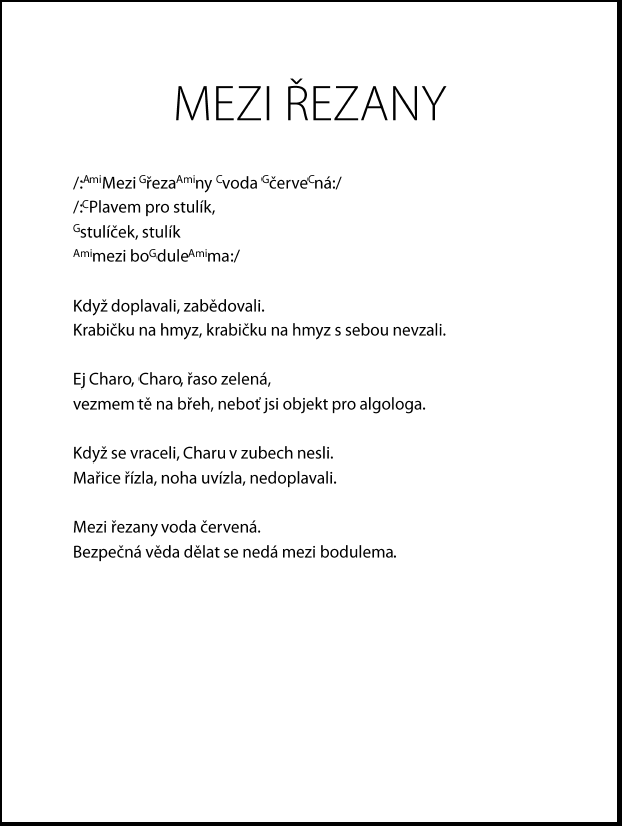 MEZI ŘEZANY

/:$^{Ami}$Mezi $^{G}$řeza$^{Ami}$ny $^{C}$voda $^{G}$červe$^{C}$ná:/
/:$^{C}$Plavem pro stulík,
$^{G}$stulíček, stulík
$^{Ami}$mezi bo$^{G}$dule$^{Ami}$ma:/

Když doplavali, zabědovali.
Krabičku na hmyz, krabičku na hmyz s sebou nevzali.

Ej Charo, Charo, řaso zelená,
vezmem tě na břeh, neboť jsi objekt pro algologa.

Když se vraceli, Charu v zubech nesli.
Mařice řízla, noha uvízla, nedoplavali.

Mezi řezany voda červená.
Bezpečná věda dělat se nedá mezi bodulema.